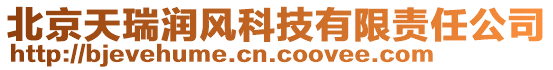 北京天瑞润风科技有限责任公司
http://bjevehume.cn.coovee.com